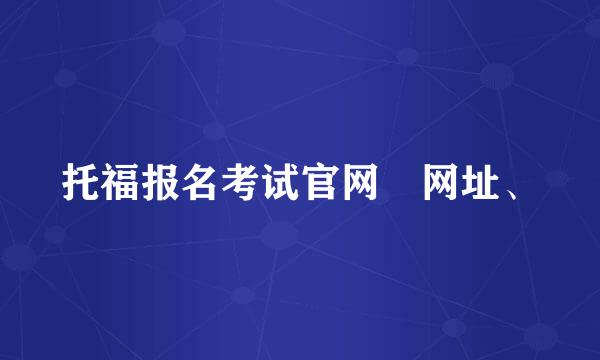 托福报名考试官网　网址、